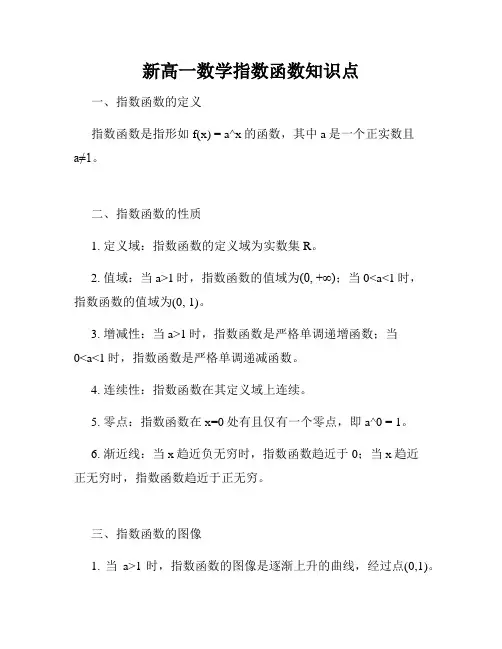 新高一数学指数函数知识点

一、指数函数的定义

指数函数是指形如 f(x) = a^x 的函数，其中 a 是一个正实数且 a≠1。

二、指数函数的性质

1. 定义域：指数函数的定义域为实数集 R。

2. 值域：当 a>1 时，指数函数的值域为(0, +∞)；当 0<a<1 时，指数函数的值域为(0, 1)。

3. 增减性：当 a>1 时，指数函数是严格单调递增函数；当 0<a<1 时，指数函数是严格单调递减函数。

4. 连续性：指数函数在其定义域上连续。

5. 零点：指数函数在 x=0 处有且仅有一个零点，即 a^0 = 1。

6. 渐近线：当 x 趋近负无穷时，指数函数趋近于 0；当 x 趋近正无穷时，指数函数趋近于正无穷。

三、指数函数的图像

1. 当 a>1 时，指数函数的图像是逐渐上升的曲线，经过点(0,1)。